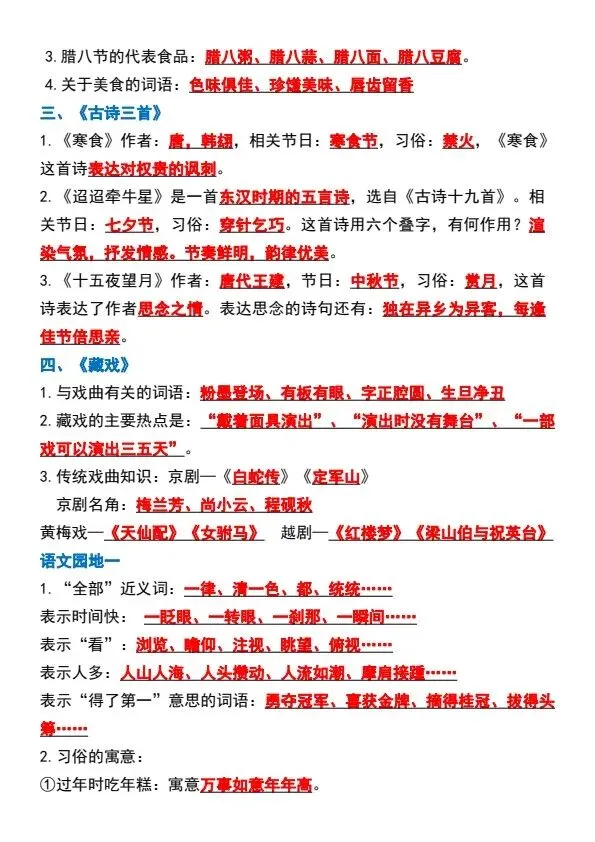 3. 腊八节的代表食品：腊八粥、腊八蒜、腊八面、腊八豆腐。

4. 关于美食的词语：色味俱佳、珍馐美味、唇齿留香

三、《古诗三首》

1. 《寒食》作者：唐，韩翃，相关节日：寒食节，习俗：禁火，《寒食》这首诗表达对权贵的讽刺。

2. 《迢迢牵牛星》是一首东汉时期的五言诗，选自《古诗十九首》。相关节日：七夕节，习俗：穿针乞巧。这首诗用六个叠字，有何作用？渲染气氛，抒发情感。节奏鲜明，韵律优美。

3. 《十五夜望月》作者：唐代王建，节日：中秋节，习俗：赏月，这首诗表达了作者思念之情。表达思念的诗句还有：独在异乡为异客，每逢佳节倍思亲。

四、《藏戏》

1. 与戏曲有关的词语：粉墨登场、有板有眼、字正腔圆、生旦净丑

2. 藏戏的主要热点是：“戴着面具演出”、“演出时没有舞台”、“一部戏可以演出三五天”。

3. 传统戏曲知识：京剧—《白蛇传》《定军山》

京剧名角：梅兰芳、尚小云、程砚秋

黄梅戏—《天仙配》《女驸马》 越剧—《红楼梦》《梁山伯与祝英台》

语文园地一

1. “全部”近义词：一律、清一色、都、统统……

表示时间快：一眨眼、一转眼、一刹那、一瞬间……

表示“看”：浏览、瞻仰、注视、眺望、俯视……

表示人多：人山人海、人头攒动、人流如潮、摩肩接踵……

表示“得了第一”意思的词语：勇夺冠军、喜获金牌、摘得桂冠、拔得头筹……

2. 习俗的寓意：

①过年时吃年糕：寓意万事如意年年高。